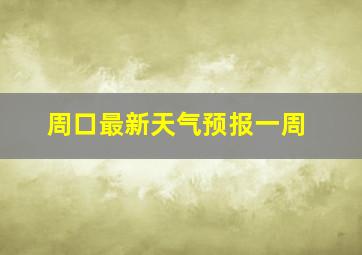 周口最新天气预报一周